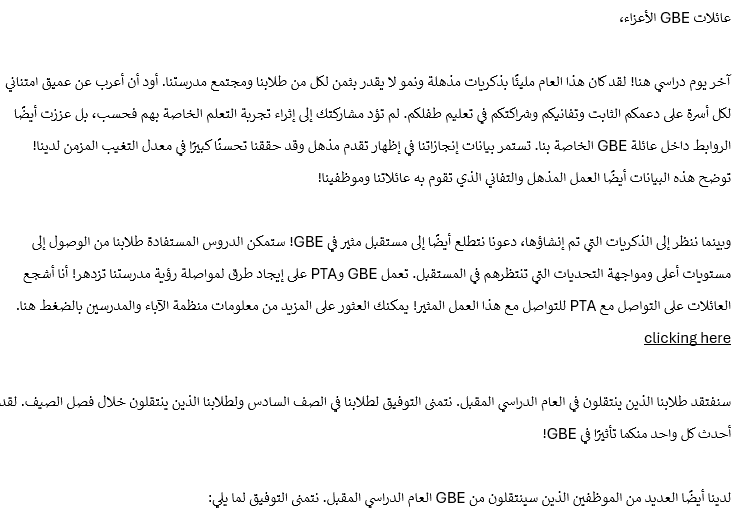 عائلات GBE الأعزاء،

آخر يوم دراسي هنا! لقد كان هذا العام مليئًا بذكريات مذهلة ونمو لا يقدر بثمن لكل من طلابنا ومجتمع مدرستنا. أود أن أعرب عن عميق امتناني لكل أسرة على دعمكم الثابت وتفانيكم وشراكتكم في تعليم طفلكم. لم تؤد مشاركتك إلى إثراء تجربة التعلم الخاصة بهم فحسب، بل عززت أيضًا الروابط داخل عائلة GBE الخاصة بنا. تستمر بيانات إنجازاتنا في إظهار تقدم مذهل وقد حققنا تحسنًا كبيرًا في معدل التغيب المزمن لدينا! توضح هذه البيانات أيضًا العمل المذهل والتفاني الذي تقوم به عائلاتنا وموظفينا!

وبينما ننظر إلى الذكريات التي تم إنشاؤها، دعونا نتطلع أيضًا إلى مستقبل مثير في GBE! ستمكن الدروس المستفادة طلابنا من الوصول إلى مستويات أعلى ومواجهة التحديات التي تنتظرهم في المستقبل. تعمل GBE وPTA على إيجاد طرق لمواصلة رؤية مدرستنا تزدهر! أنا أشجع العائلات على التواصل مع PTA للتواصل مع هذا العمل المثير! يمكنك العثور على المزيد من معلومات منظمة الآباء والمدرسين بالضغط هنا. clicking here

سنفتقد طلابنا الذين ينتقلون في العام الدراسي المقبل. نتمنى التوفيق لطلابنا في الصف السادس ولطلابنا الذين ينتقلون خلال فصل الصيف. لقد أحدث كل واحد منكما تأثيرًا في GBE!

لدينا أيضًا العديد من الموظفين الذين سينتقلون من GBE العام الدراسي المقبل. نتمنى التوفيق لما يلي: